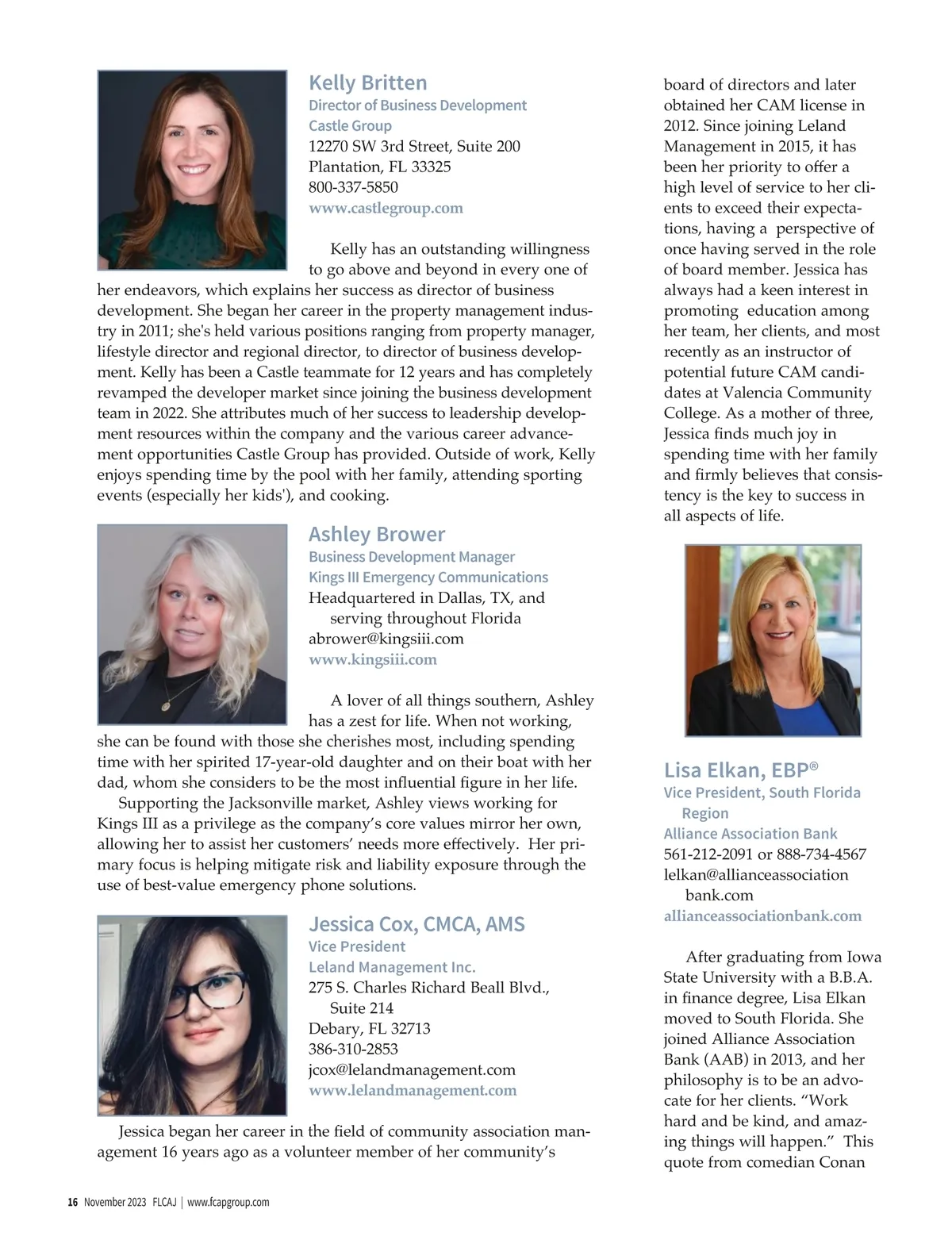 Kelly Britten
Director of Business Development
Castle Group
12270 SW 3rd Street, Suite 200
Plantation, FL 33325
800-337-5850
www.castlegroup.com

Kelly has an outstanding willingness to go above and beyond in every one of her endeavors, which explains her success as director of business development. She began her career in the property management industry in 2011; she's held various positions ranging from property manager, lifestyle director and regional director, to director of business development. Kelly has been a Castle teammate for 12 years and has completely revamped the developer market since joining the business development team in 2022. She attributes much of her success to leadership development resources within the company and the various career advancement opportunities Castle Group has provided. Outside of work, Kelly enjoys spending time by the pool with her family, attending sporting events (especially her kids'), and cooking.

Ashley Brower
Business Development Manager
Kings III Emergency Communications
Headquartered in Dallas, TX, and serving throughout Florida
abrower@kingsiii.com
www.kingsiii.com

A lover of all things southern, Ashley has a zest for life. When not working, she can be found with those she cherishes most, including spending time with her spirited 17-year-old daughter and on their boat with her dad, whom she considers to be the most influential figure in her life.

Supporting the Jacksonville market, Ashley views working for Kings III as a privilege as the company's core values mirror her own, allowing her to assist her customers' needs more effectively. Her primary focus is helping mitigate risk and liability exposure through the use of best-value emergency phone solutions.

Jessica Cox, CMCA, AMS
Vice President
Leland Management Inc.
275 S. Charles Richard Beall Blvd., Suite 214
Debary, FL 32713
386-310-2853
jcox@lelandmanagement.com
www.lelandmanagement.com

Jessica began her career in the field of community association management 16 years ago as a volunteer member of her community's board of directors and later obtained her CAM license in 2012. Since joining Leland Management in 2015, it has been her priority to offer a high level of service to her clients to exceed their expectations, having a perspective of once having served in the role of board member. Jessica has always had a keen interest in promoting education among her team, her clients, and most recently as an instructor of potential future CAM candidates at Valencia Community College. As a mother of three, Jessica finds much joy in spending time with her family and firmly believes that consistency is the key to success in all aspects of life.

Lisa Elkan, EBP®
Vice President, South Florida Region
Alliance Association Bank
561-212-2091 or 888-734-4567
lelkan@allianceassociationbank.com
allianceassociationbank.com

After graduating from Iowa State University with a B.B.A. in finance degree, Lisa Elkan moved to South Florida. She joined Alliance Association Bank (AAB) in 2013, and her philosophy is to be an advocate for her clients. "Work hard and be kind, and amazing things will happen." This quote from comedian Conan

16 November 2023 FLCAJ | www.fcapgroup.com